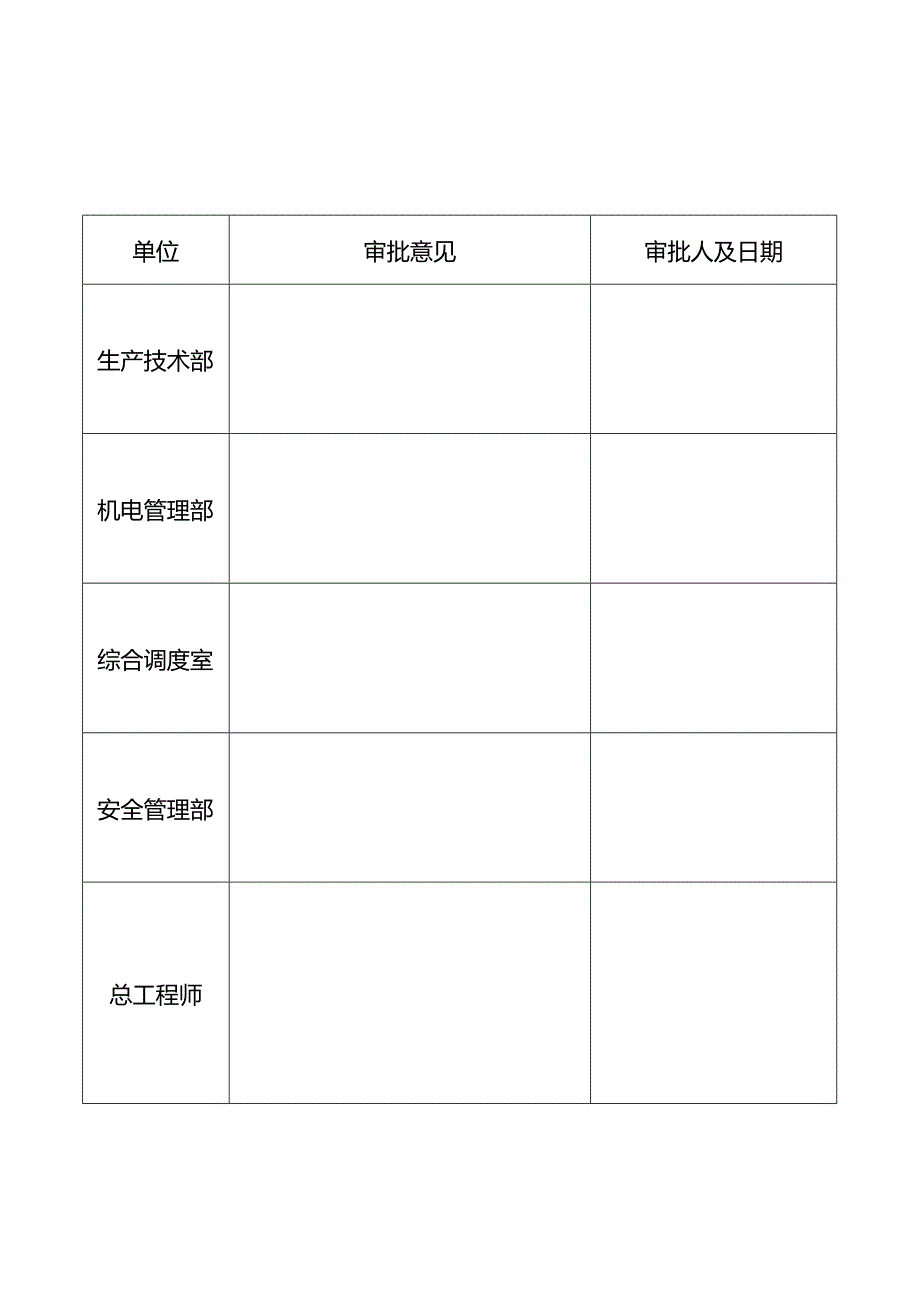 | 单位 | 审批意见 | 审批人及日期 |
|---|---|---|
| 生产技术部 | | |
| 机电管理部 | | |
| 综合调度室 | | |
| 安全管理部 | | |
| 总工程师 | | |